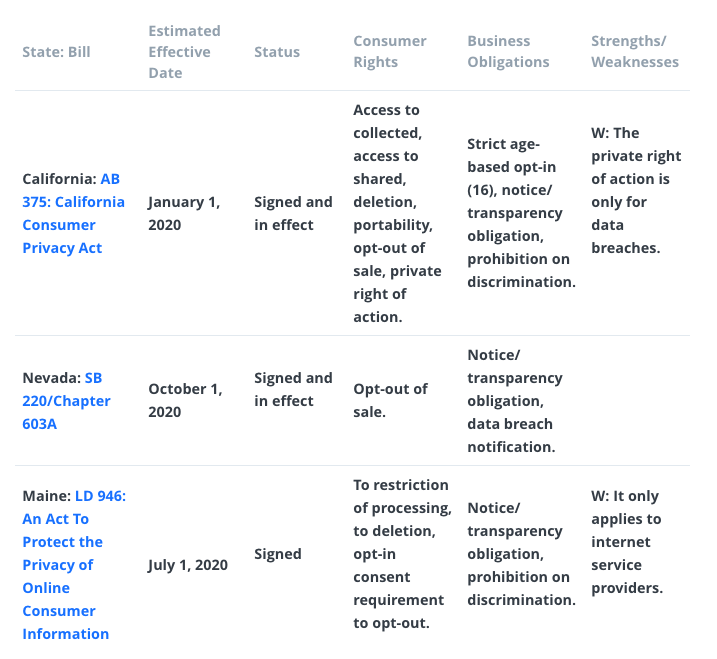 | State: Bill | Estimated Effective Date | Status | Consumer Rights | Business Obligations | Strengths/ Weaknesses |
|---|---|---|---|---|---|
| California: AB 375: California Consumer Privacy Act | January 1, 2020 | Signed and in effect | Access to collected, access to shared, deletion, portability, opt-out of sale, private right of action. | Strict age-based opt-in (16), notice/ transparency obligation, prohibition on discrimination. | W: The private right of action is only for data breaches. |
| Nevada: SB 220/Chapter 603A | October 1, 2020 | Signed and in effect | Opt-out of sale. | Notice/ transparency obligation, data breach notification. | |
| Maine: LD 946: An Act To Protect the Privacy of Online Consumer Information | July 1, 2020 | Signed | To restriction of processing, to deletion, opt-in consent requirement to opt-out. | Notice/ transparency obligation, prohibition on discrimination. | W: It only applies to internet service providers. |